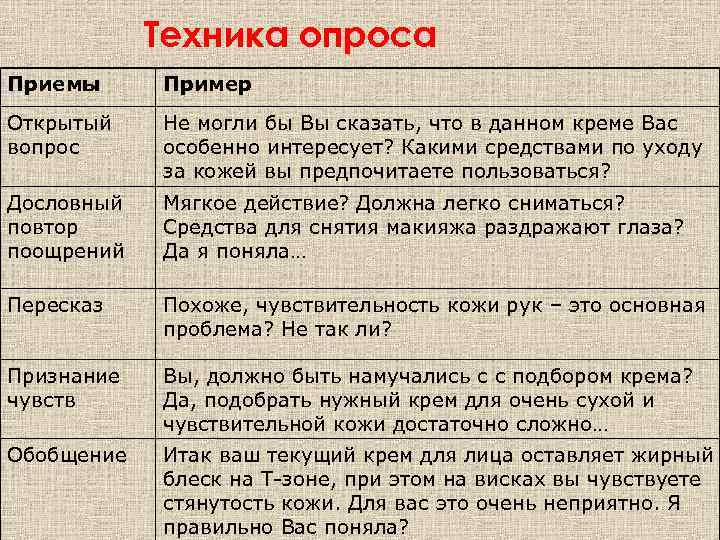 Техника опроса

| Приемы | Пример |
|---|---|
| Открытый вопрос | Не могли бы Вы сказать, что в данном креме Вас особенно интересует? Какими средствами по уходу за кожей вы предпочитаете пользоваться? |
| Дословный повтор поощрений | Мягкое действие? Должна легко сниматься? Средства для снятия макияжа раздражают глаза? Да я поняла… |
| Пересказ | Похоже, чувствительность кожи рук – это основная проблема? Не так ли? |
| Признание чувств | Вы, должно быть намучались с с подбором крема? Да, подобрать нужный крем для очень сухой и чувствительной кожи достаточно сложно… |
| Обобщение | Итак ваш текущий крем для лица оставляет жирный блеск на Т-зоне, при этом на висках вы чувствуете стянутость кожи. Для вас это очень неприятно. Я правильно Вас поняла? |